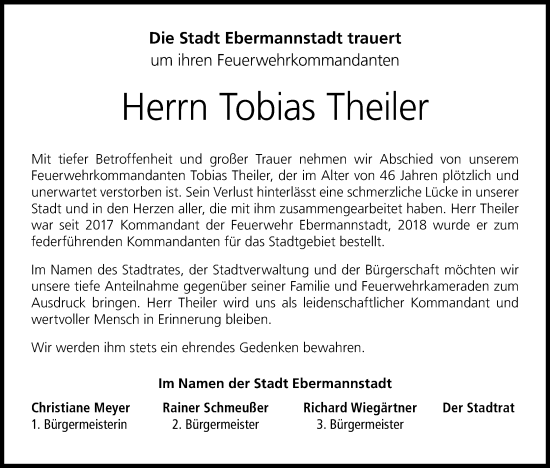 Die Stadt Ebermannstadt trauert
um ihren Feuerwehrkommandanten

Herrn Tobias Theiler

Mit tiefer Betroffenheit und großer Trauer nehmen wir Abschied von unserem Feuerwehrkommandanten Tobias Theiler, der im Alter von 46 Jahren plötzlich und unerwartet verstorben ist. Sein Verlust hinterlässt eine schmerzliche Lücke in unserer Stadt und in den Herzen aller, die mit ihm zusammengearbeitet haben. Herr Theiler war seit 2017 Kommandant der Feuerwehr Ebermannstadt, 2018 wurde er zum federführenden Kommandanten für das Stadtgebiet bestellt.

Im Namen des Stadtrates, der Stadtverwaltung und der Bürgerschaft möchten wir unsere tiefe Anteilnahme gegenüber seiner Familie und Feuerwehrkameraden zum Ausdruck bringen. Herr Theiler wird uns als leidenschaftlicher Kommandant und wertvoller Mensch in Erinnerung bleiben.

Wir werden ihm stets ein ehrendes Gedenken bewahren.

Im Namen der Stadt Ebermannstadt

Christiane Meyer
1. Bürgermeisterin

Rainer Schmeußer
2. Bürgermeister

Richard Wiegärtner
3. Bürgermeister

Der Stadtrat